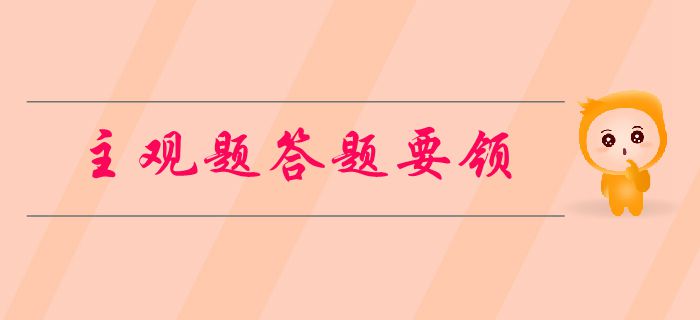 主观题答题要领